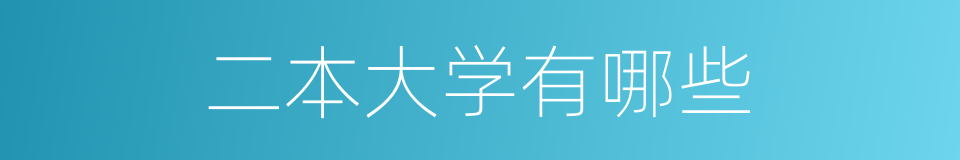 二本大学有哪些